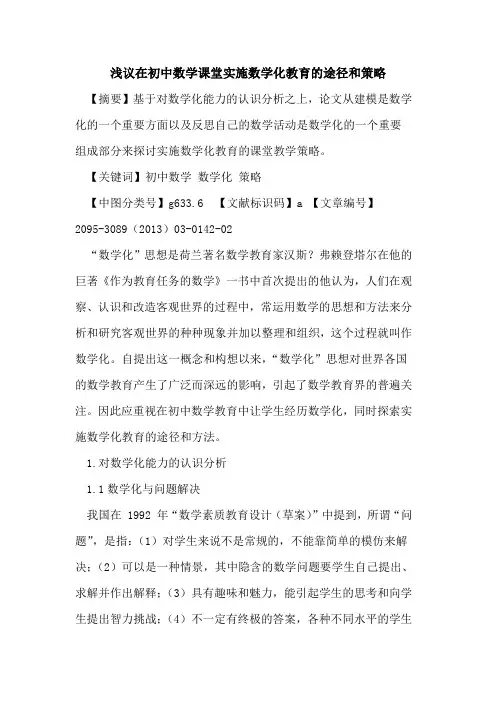 浅议在初中数学课堂实施数学化教育的途径和策略

【摘要】基于对数学化能力的认识分析之上，论文从建模是数学化的一个重要方面以及反思自己的数学活动是数学化的一个重要组成部分来探讨实施数学化教育的课堂教学策略。

【关键词】初中数学 数学化 策略

【中图分类号】g633.6 【文献标识码】a 【文章编号】2095-3089（2013）03-0142-02

“数学化”思想是荷兰著名数学教育家汉斯？弗赖登塔尔在他的巨著《作为教育任务的数学》一书中首次提出的他认为，人们在观察、认识和改造客观世界的过程中，常运用数学的思想和方法来分析和研究客观世界的种种现象并加以整理和组织，这个过程就叫作数学化。自提出这一概念和构想以来，“数学化”思想对世界各国的数学教育产生了广泛而深远的影响，引起了数学教育界的普遍关注。因此应重视在初中数学教育中让学生经历数学化，同时探索实施数学化教育的途径和方法。

1.对数学化能力的认识分析

1.1 数学化与问题解决

我国在 1992 年“数学素质教育设计（草案）”中提到，所谓“问题”，是指：（1）对学生来说不是常规的，不能靠简单的模仿来解决；（2）可以是一种情景，其中隐含的数学问题要学生自己提出、求解并作出解释；（3）具有趣味和魅力，能引起学生的思考和向学生提出智力挑战；（4）不一定有终极的答案，各种不同水平的学生